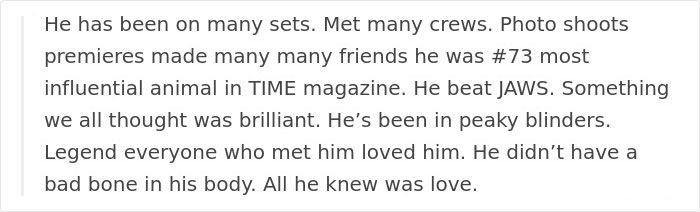 He has been on many sets. Met many crews. Photo shoots premieres made many many friends he was #73 most influential animal in TIME magazine. He beat JAWS. Something we all thought was brilliant. He’s been in peaky blinders. Legend everyone who met him loved him. He didn’t have a bad bone in his body. All he knew was love.